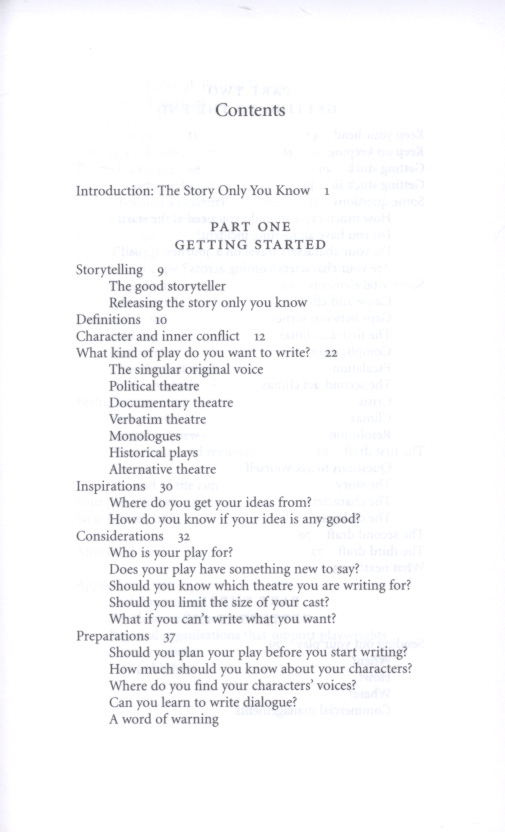 Contents

Introduction: The Story Only You Know 1

PART ONE
GETTING STARTED

Storytelling 9
The good storyteller
Releasing the story only you know
Definitions 10
Character and inner conflict 12
What kind of play do you want to write? 22
The singular original voice
Political theatre
Documentary theatre
Verbatim theatre
Monologues
Historical plays
Alternative theatre
Inspirations 30
Where do you get your ideas from?
How do you know if your idea is any good?
Considerations 32
Who is your play for?
Does your play have something new to say?
Should you know which theatre you are writing for?
Should you limit the size of your cast?
What if you can't write what you want?
Preparations 37
Should you plan your play before you start writing?
How much should you know about your characters?
Where do you find your characters' voices?
Can you learn to write dialogue?
A word of warning